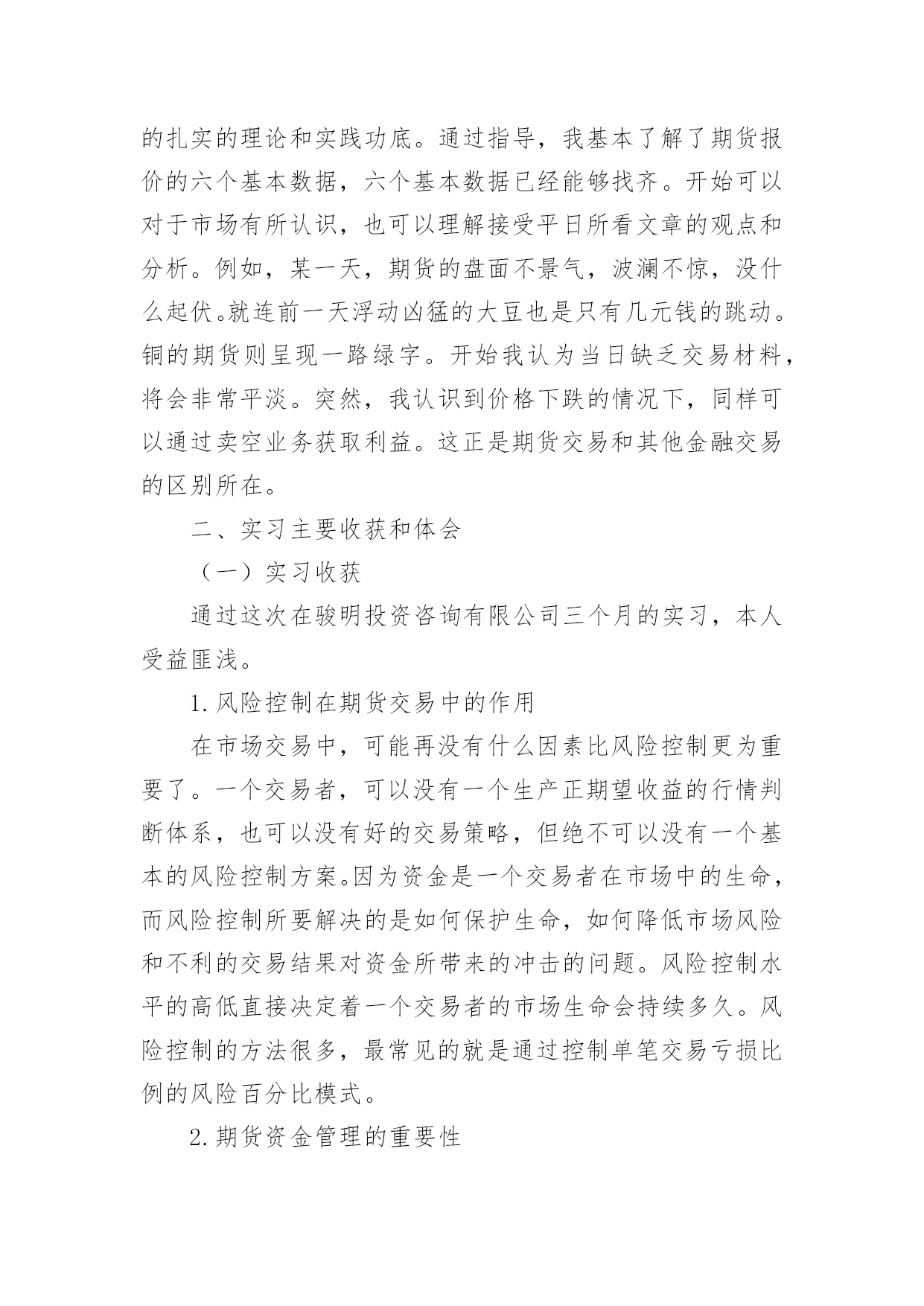 的扎实的理论和实践功底。通过指导，我基本了解了期货报价的六个基本数据，六个基本数据已经能够找齐。开始可以对于市场有所认识，也可以理解接受平日所看文章的观点和分析。例如，某一天，期货的盘面不景气，波澜不惊，没什么起伏。就连前一天浮动凶猛的大豆也是只有几元钱的跳动。铜的期货则呈现一路绿字。开始我认为当日缺乏交易材料，将会非常平淡。突然，我认识到价格下跌的情况下，同样可以通过卖空业务获取利益。这正是期货交易和其他金融交易的区别所在。

二、实习主要收获和体会

（一）实习收获

通过这次在骏明投资咨询有限公司三个月的实习，本人受益匪浅。

1. 风险控制在期货交易中的作用

在市场交易中，可能再没有什么因素比风险控制更为重要了。一个交易者，可以没有一个生产正期望收益的行情判断体系，也可以没有好的交易策略，但绝不可以没有一个基本的风险控制方案。因为资金是一个交易者在市场中的生命，而风险控制所要解决的是如何保护生命，如何降低市场风险和不利的交易结果对资金所带来的冲击的问题。风险控制水平的高低直接决定着一个交易者的市场生命会持续多久。风险控制的方法很多，最常见的就是通过控制单笔交易亏损比例的风险百分比模式。

2. 期货资金管理的重要性